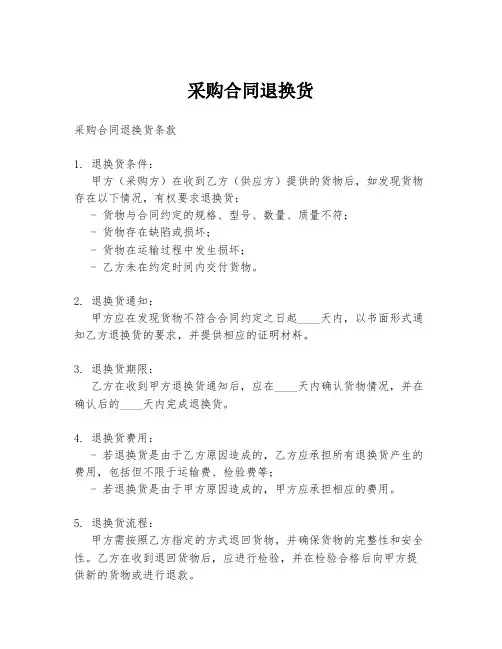 采购合同退换货

采购合同退换货条款

1. 退换货条件：
甲方（采购方）在收到乙方（供应方）提供的货物后，如发现货物存在以下情况，有权要求退换货：
- 货物与合同约定的规格、型号、数量、质量不符；
- 货物存在缺陷或损坏；
- 货物在运输过程中发生损坏；
- 乙方未在约定时间内交付货物。

2. 退换货通知：
甲方应在发现货物不符合合同约定之日起____天内，以书面形式通知乙方退换货的要求，并提供相应的证明材料。

3. 退换货期限：
乙方在收到甲方退换货通知后，应在____天内确认货物情况，并在确认后的____天内完成退换货。

4. 退换货费用：
- 若退换货是由于乙方原因造成的，乙方应承担所有退换货产生的费用，包括但不限于运输费、检验费等；
- 若退换货是由于甲方原因造成的，甲方应承担相应的费用。

5. 退换货流程：
甲方需按照乙方指定的方式退回货物，并确保货物的完整性和安全性。乙方在收到退回货物后，应进行检验，并在检验合格后向甲方提供新的货物或进行退款。